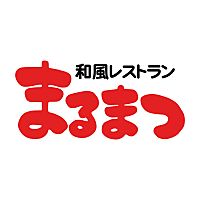 和風レストラン
まるまつ